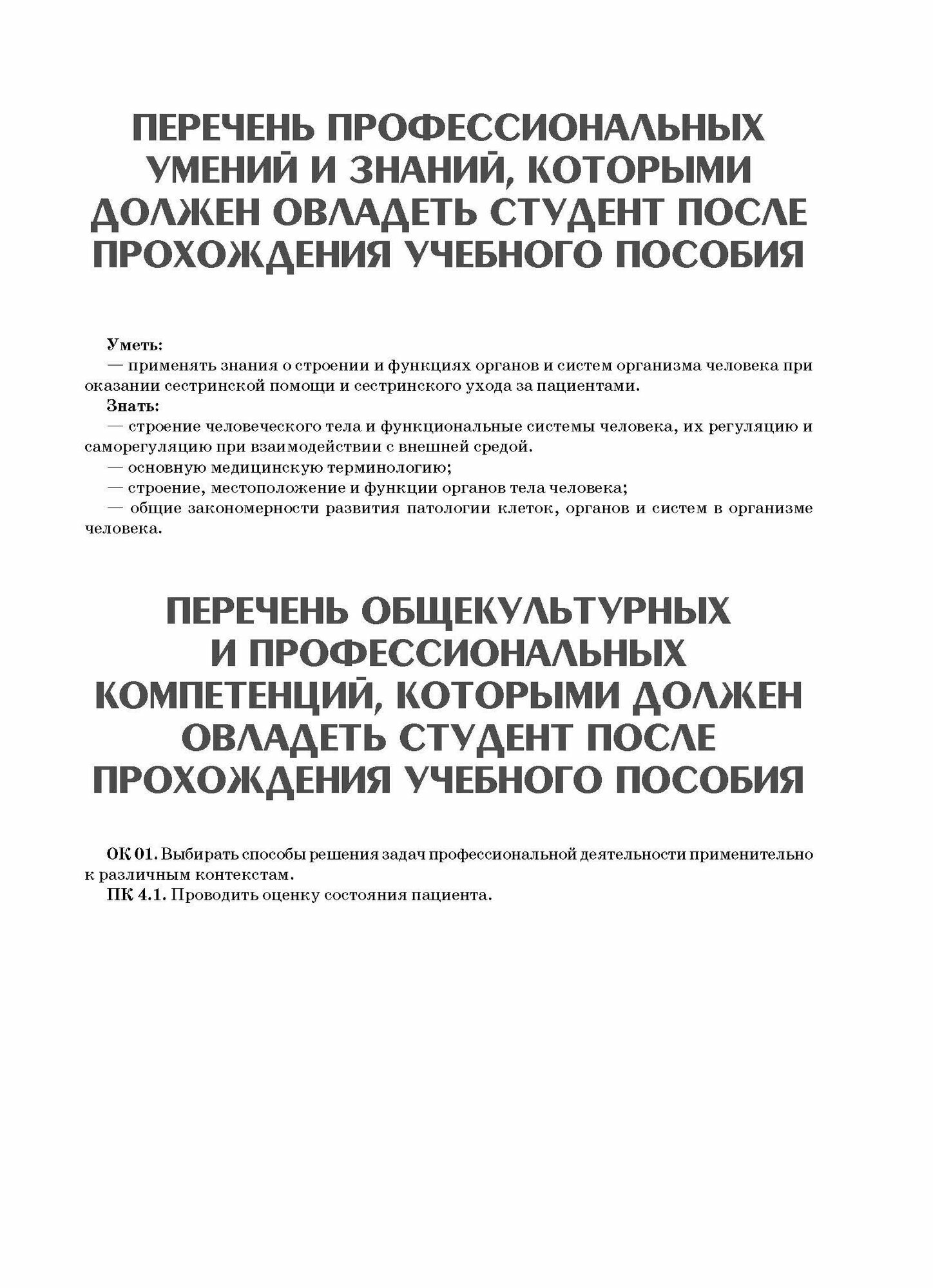 ПЕРЕЧЕНЬ ПРОФЕССИОНАЛЬНЫХ УМЕНИЙ И ЗНАНИЙ, КОТОРЫМИ ДОЛЖЕН ОВЛАДЕТЬ СТУДЕНТ ПОСЛЕ ПРОХОЖДЕНИЯ УЧЕБНОГО ПОСОБИЯ

Уметь:
— применять знания о строении и функциях органов и систем организма человека при оказании сестринской помощи и сестринского ухода за пациентами.
Знать:
— строение человеческого тела и функциональные системы человека, их регуляцию и саморегуляцию при взаимодействии с внешней средой.
— основную медицинскую терминологию;
— строение, местоположение и функции органов тела человека;
— общие закономерности развития патологии клеток, органов и систем в организме человека.

ПЕРЕЧЕНЬ ОБЩЕКУЛЬТУРНЫХ И ПРОФЕССИОНАЛЬНЫХ КОМПЕТЕНЦИЙ, КОТОРЫМИ ДОЛЖЕН ОВЛАДЕТЬ СТУДЕНТ ПОСЛЕ ПРОХОЖДЕНИЯ УЧЕБНОГО ПОСОБИЯ

ОК 01. Выбирать способы решения задач профессиональной деятельности применительно к различным контекстам.
ПК 4.1. Проводить оценку состояния пациента.